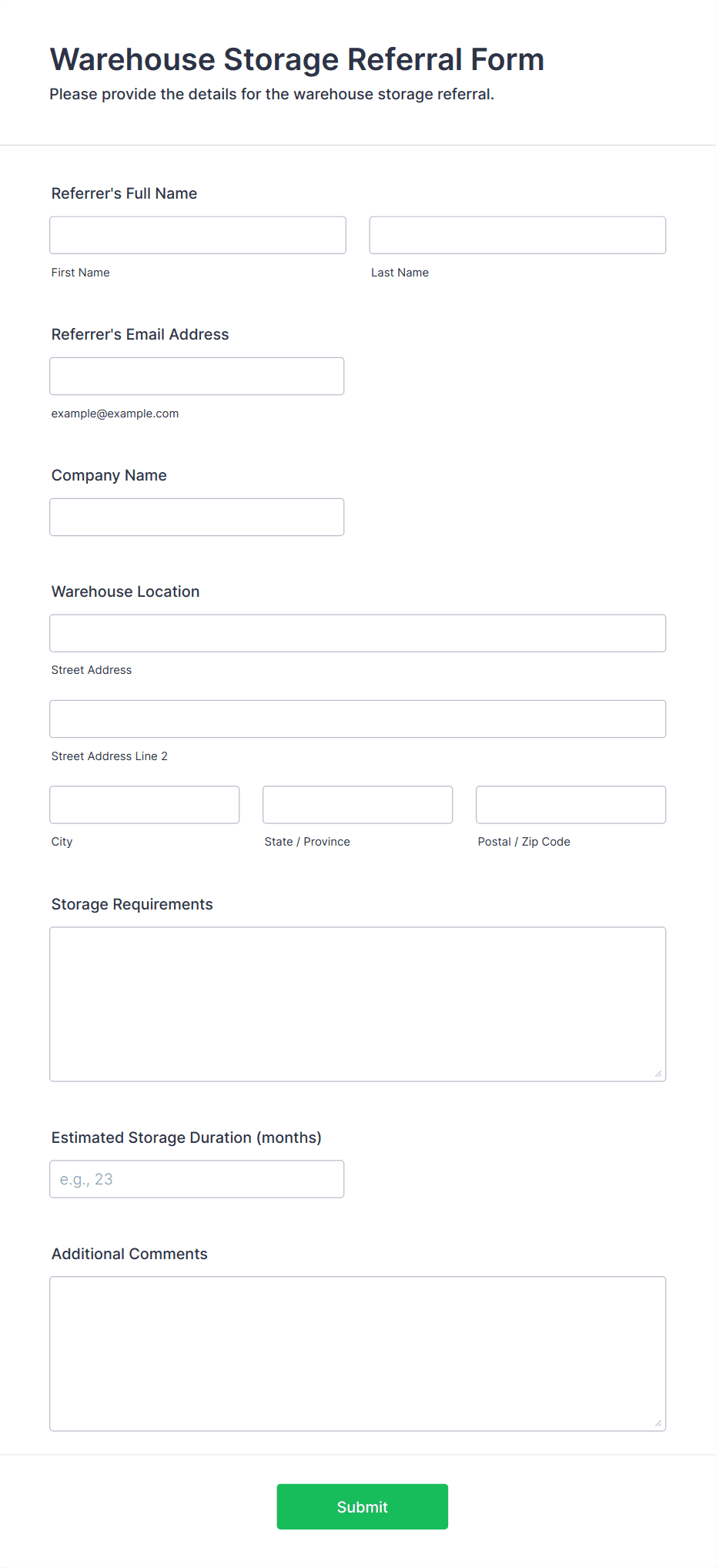 Warehouse Storage Referral Form
Please provide the details for the warehouse storage referral.

Referrer's Full Name

First Name

Last Name

Referrer's Email Address

example@example.com

Company Name

Warehouse Location

Street Address

Street Address Line 2

City

State / Province

Postal / Zip Code

Storage Requirements

Estimated Storage Duration (months)

e.g., 23

Additional Comments

Submit